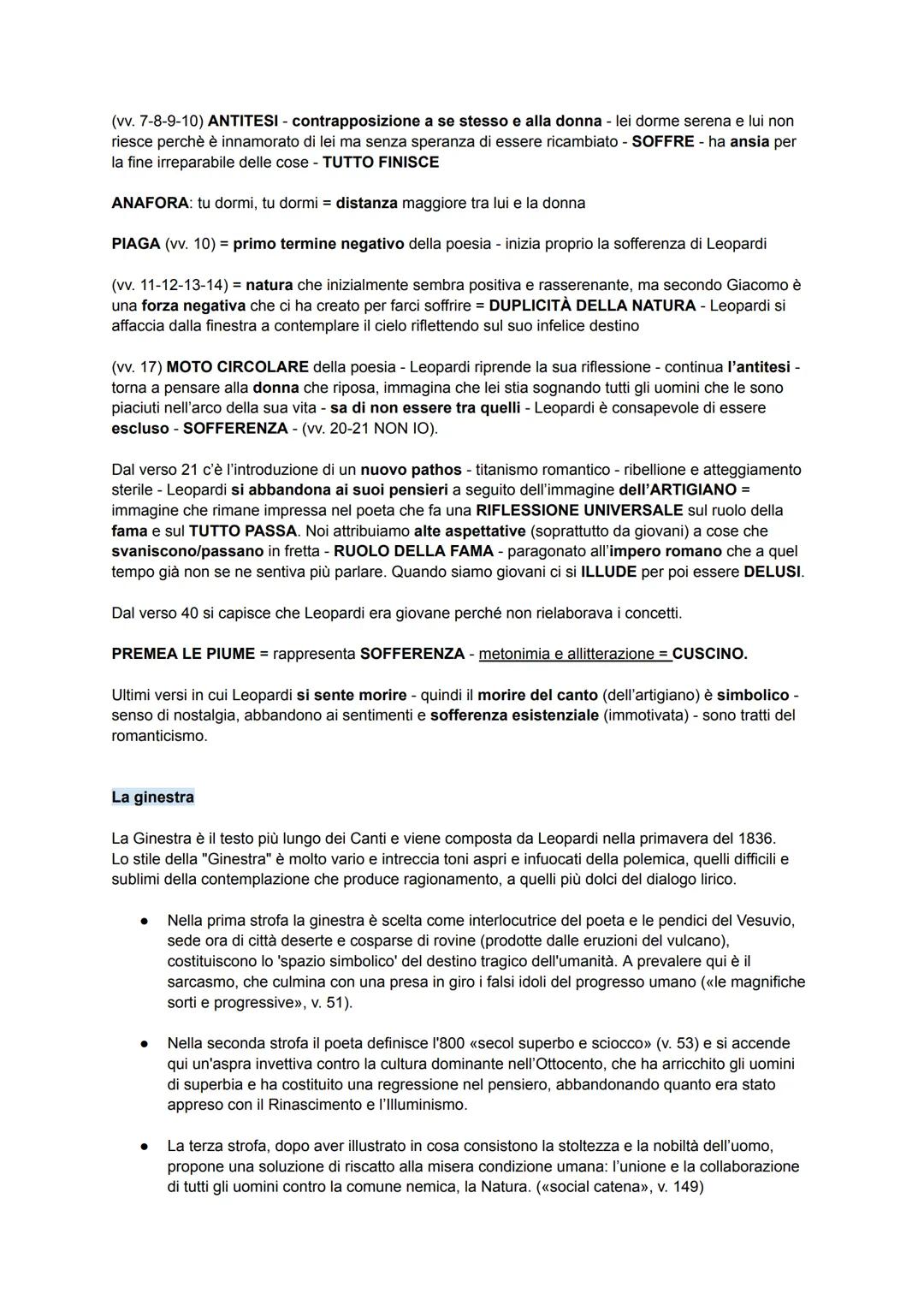 (vv. 7-8-9-10) ANTITESI - contrapposizione a se stesso e alla donna - lei dorme serena e lui non riesce perchè è innamorato di lei ma senza speranza di essere ricambiato - SOFFRE - ha ansia per la fine irreparabile delle cose - TUTTO FINISCE

ANAFORA: tu dormi, tu dormi = distanza maggiore tra lui e la donna

PIAGA (vv. 10) = primo termine negativo della poesia - inizia proprio la sofferenza di Leopardi

(vv. 11-12-13-14) = natura che inizialmente sembra positiva e rasserenante, ma secondo Giacomo è una forza negativa che ci ha creato per farci soffrire = DUPLICITÀ DELLA NATURA - Leopardi si affaccia dalla finestra a contemplare il cielo riflettendo sul suo infelice destino

(vv. 17) MOTO CIRCOLARE della poesia - Leopardi riprende la sua riflessione - continua l'antitesi - torna a pensare alla donna che riposa, immagina che lei stia sognando tutti gli uomini che le sono piaciuti nell'arco della sua vita - sa di non essere tra quelli - Leopardi è consapevole di essere escluso - SOFFERENZA - (vv. 20-21 NON IO).

Dal verso 21 c'è l'introduzione di un nuovo pathos - titanismo romantico - ribellione e atteggiamento sterile - Leopardi si abbandona ai suoi pensieri a seguito dell'immagine dell'ARTIGIANO = immagine che rimane impressa nel poeta che fa una RIFLESSIONE UNIVERSALE sul ruolo della fama e sul TUTTO PASSA. Noi attribuiamo alte aspettative (soprattutto da giovani) a cose che svaniscono/passano in fretta - RUOLO DELLA FAMA - paragonato all'impero romano che a quel tempo già non se ne sentiva più parlare. Quando siamo giovani ci si ILLUDE per poi essere DELUSI.

Dal verso 40 si capisce che Leopardi era giovane perché non rielaborava i concetti.

PREMEA LE PIUME = rappresenta SOFFERENZA - metonimia e allitterazione = CUSCINO.

Ultimi versi in cui Leopardi si sente morire - quindi il morire del canto (dell'artigiano) è simbolico - senso di nostalgia, abbandono ai sentimenti e sofferenza esistenziale (immotivata) - sono tratti del romanticismo.

La ginestra

La Ginestra è il testo più lungo dei Canti e viene composta da Leopardi nella primavera del 1836. Lo stile della "Ginestra" è molto vario e intreccia toni aspri e infuocati della polemica, quelli difficili e sublimi della contemplazione che produce ragionamento, a quelli più dolci del dialogo lirico.

● Nella prima strofa la ginestra è scelta come interlocutrice del poeta e le pendici del Vesuvio, sede ora di città deserte e cosparse di rovine (prodotte dalle eruzioni del vulcano), costituiscono lo 'spazio simbolico' del destino tragico dell'umanità. A prevalere qui è il sarcasmo, che culmina con una presa in giro i falsi idoli del progresso umano («le magnifiche sorti e progressive», v. 51).

● Nella seconda strofa il poeta definisce l'800 «secol superbo e sciocco» (v. 53) e si accende qui un'aspra invettiva contro la cultura dominante nell'Ottocento, che ha arricchito gli uomini di superbia e ha costituito una regressione nel pensiero, abbandonando quanto era stato appreso con il Rinascimento e l'Illuminismo.

● La terza strofa, dopo aver illustrato in cosa consistono la stoltezza e la nobiltà dell'uomo, propone una soluzione di riscatto alla misera condizione umana: l'unione e la collaborazione di tutti gli uomini contro la comune nemica, la Natura. («social catena», v. 149)